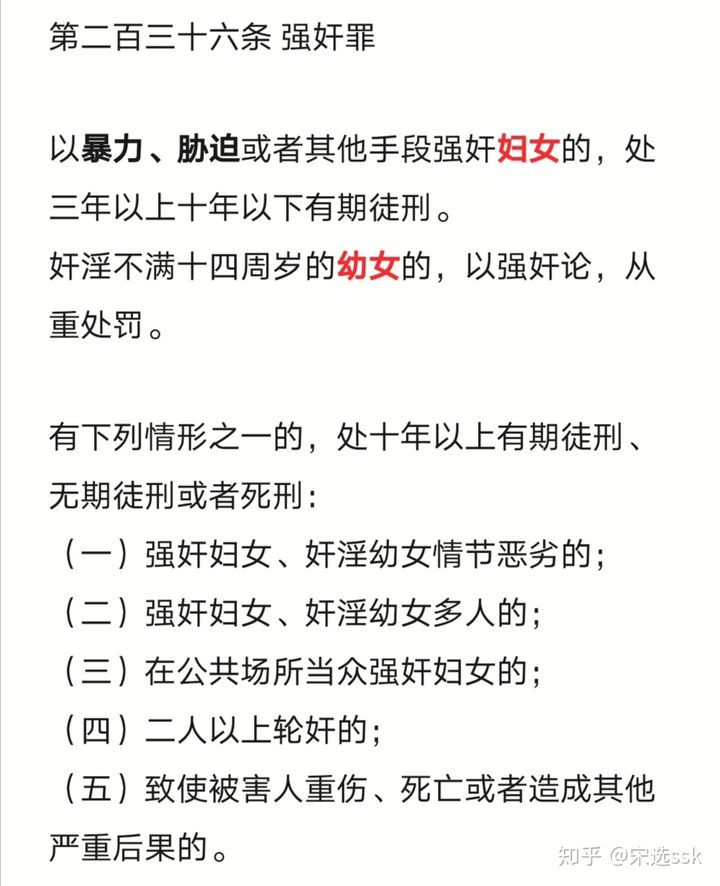 第二百三十六条 强奸罪

以暴力、胁迫或者其他手段强奸妇女的，处三年以上十年以下有期徒刑。
奸淫不满十四周岁的幼女的，以强奸论，从重处罚。

有下列情形之一的，处十年以上有期徒刑、无期徒刑或者死刑：
（一）强奸妇女、奸淫幼女情节恶劣的；
（二）强奸妇女、奸淫幼女多人的；
（三）在公共场所当众强奸妇女的；
（四）二人以上轮奸的；
（五）致使被害人重伤、死亡或者造成其他严重后果的。

知乎 @宋选ssk